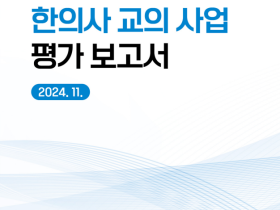 한의사 교의 사업
평가 보고서

2024. 11.